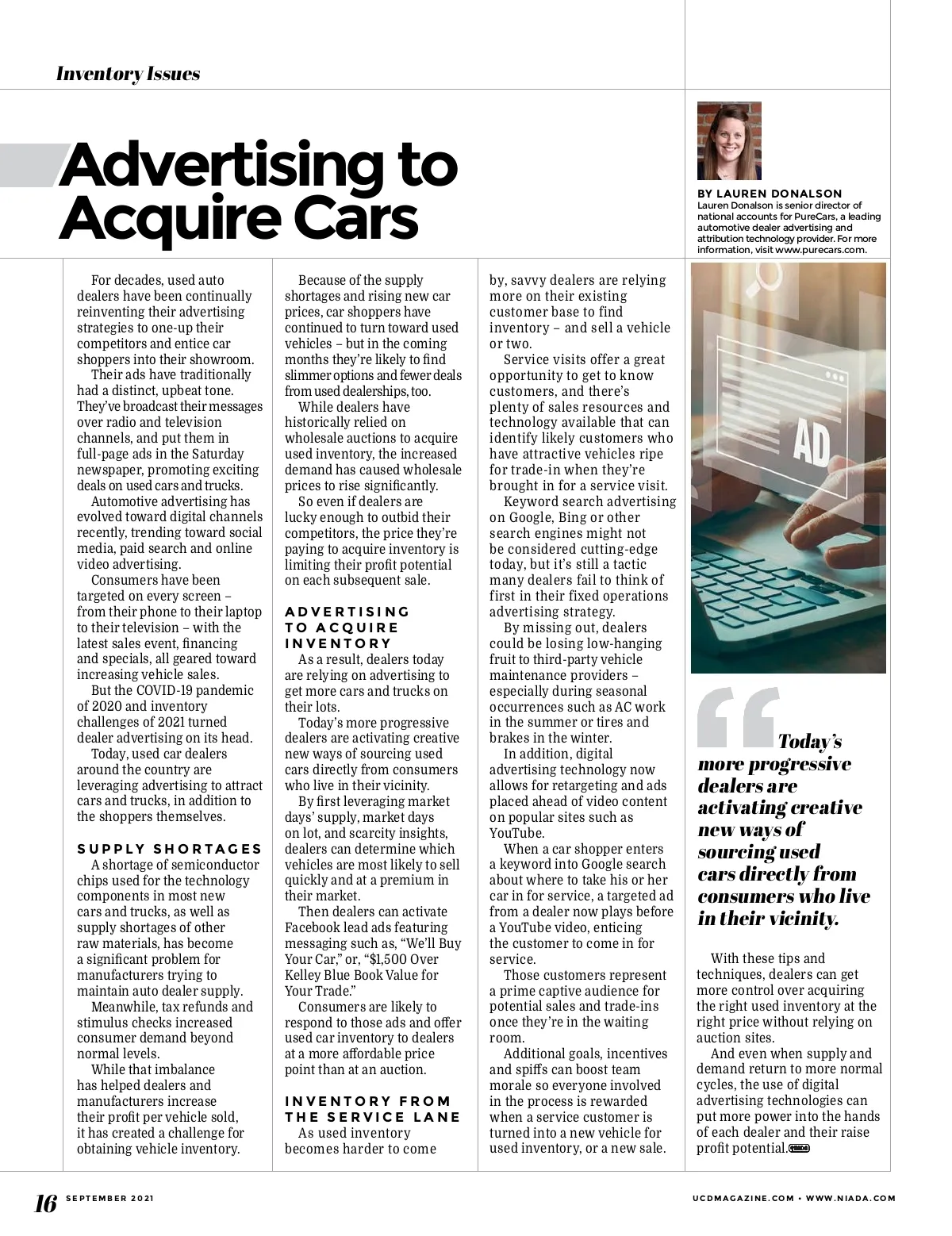 Inventory Issues

Advertising to Acquire Cars

BY LAUREN DONALSON
Lauren Donalson is senior director of national accounts for PureCars, a leading automotive dealer advertising and attribution technology provider. For more information, visit www.purecars.com.

For decades, used auto dealers have been continually reinventing their advertising strategies to one-up their competitors and entice car shoppers into their showroom.

Their ads have traditionally had a distinct, upbeat tone. They've broadcast their messages over radio and television channels, and put them in full-page ads in the Saturday newspaper, promoting exciting deals on used cars and trucks.

Automotive advertising has evolved toward digital channels recently, trending toward social media, paid search and online video advertising.

Consumers have been targeted on every screen – from their phone to their laptop to their television – with the latest sales event, financing and specials, all geared toward increasing vehicle sales.

But the COVID-19 pandemic of 2020 and inventory challenges of 2021 turned dealer advertising on its head.

Today, used car dealers around the country are leveraging advertising to attract cars and trucks, in addition to the shoppers themselves.

SUPPLY SHORTAGES

A shortage of semiconductor chips used for the technology components in most new cars and trucks, as well as supply shortages of other raw materials, has become a significant problem for manufacturers trying to maintain auto dealer supply.

Meanwhile, tax refunds and stimulus checks increased consumer demand beyond normal levels.

While that imbalance has helped dealers and manufacturers increase their profit per vehicle sold, it has created a challenge for obtaining vehicle inventory.

Because of the supply shortages and rising new car prices, car shoppers have continued to turn toward used vehicles – but in the coming months they're likely to find slimmer options and fewer deals from used dealerships, too.

While dealers have historically relied on wholesale auctions to acquire used inventory, the increased demand has caused wholesale prices to rise significantly.

So even if dealers are lucky enough to outbid their competitors, the price they're paying to acquire inventory is limiting their profit potential on each subsequent sale.

ADVERTISING TO ACQUIRE INVENTORY

As a result, dealers today are relying on advertising to get more cars and trucks on their lots.

Today's more progressive dealers are activating creative new ways of sourcing used cars directly from consumers who live in their vicinity.

By first leveraging market days' supply, market days on lot, and scarcity insights, dealers can determine which vehicles are most likely to sell quickly and at a premium in their market.

Then dealers can activate Facebook lead ads featuring messaging such as, "We'll Buy Your Car," or, "$1,500 Over Kelley Blue Book Value for Your Trade."

Consumers are likely to respond to those ads and offer used car inventory to dealers at a more affordable price point than at an auction.

INVENTORY FROM THE SERVICE LANE

As used inventory becomes harder to come by, savvy dealers are relying more on their existing customer base to find inventory – and sell a vehicle or two.

Service visits offer a great opportunity to get to know customers, and there's plenty of sales resources and technology available that can identify likely customers who have attractive vehicles ripe for trade-in when they're brought in for a service visit.

Keyword search advertising on Google, Bing or other search engines might not be considered cutting-edge today, but it's still a tactic many dealers fail to think of first in their fixed operations advertising strategy.

By missing out, dealers could be losing low-hanging fruit to third-party vehicle maintenance providers – especially during seasonal occurrences such as AC work in the summer or tires and brakes in the winter.

In addition, digital advertising technology now allows for retargeting and ads placed ahead of video content on popular sites such as YouTube.

When a car shopper enters a keyword into Google search about where to take his or her car in for service, a targeted ad from a dealer now plays before a YouTube video, enticing the customer to come in for service.

Those customers represent a prime captive audience for potential sales and trade-ins once they're in the waiting room.

Additional goals, incentives and spiffs can boost team morale so everyone involved in the process is rewarded when a service customer is turned into a new vehicle for used inventory, or a new sale.

AD

Today's more progressive dealers are activating creative new ways of sourcing used cars directly from consumers who live in their vicinity.

With these tips and techniques, dealers can get more control over acquiring the right used inventory at the right price without relying on auction sites.

And even when supply and demand return to more normal cycles, the use of digital advertising technologies can put more power into the hands of each dealer and their raise profit potential.

16 SEPTEMBER 2021

UCDMAGAZINE.COM • WWW.NIADA.COM